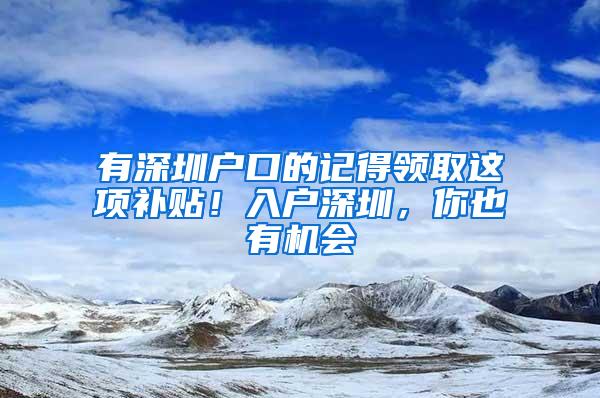 有深圳户口的记得领取这项补贴！入户深圳，你也有机会